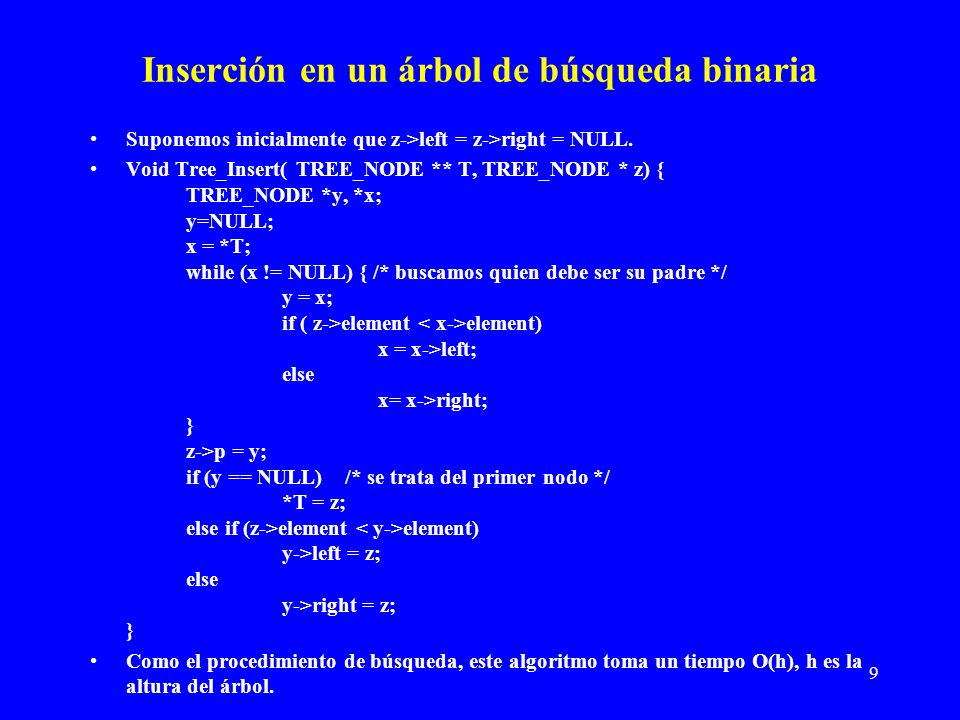 Inserción en un árbol de búsqueda binaria

• Suponemos inicialmente que z->left = z->right = NULL.
• Void Tree_Insert( TREE_NODE ** T, TREE_NODE * z) {
TREE_NODE *y, *x;
y=NULL;
x = *T;
while (x != NULL) { /* buscamos quien debe ser su padre */
y = x;
if ( z->element < x->element)
x = x->left;
else
x= x->right;
}
z->p = y;
if (y == NULL) /* se trata del primer nodo */
*T = z;
else if (z->element < y->element)
y->left = z;
else
y->right = z;
}
• Como el procedimiento de búsqueda, este algoritmo toma un tiempo O(h), h es la altura del árbol.

9